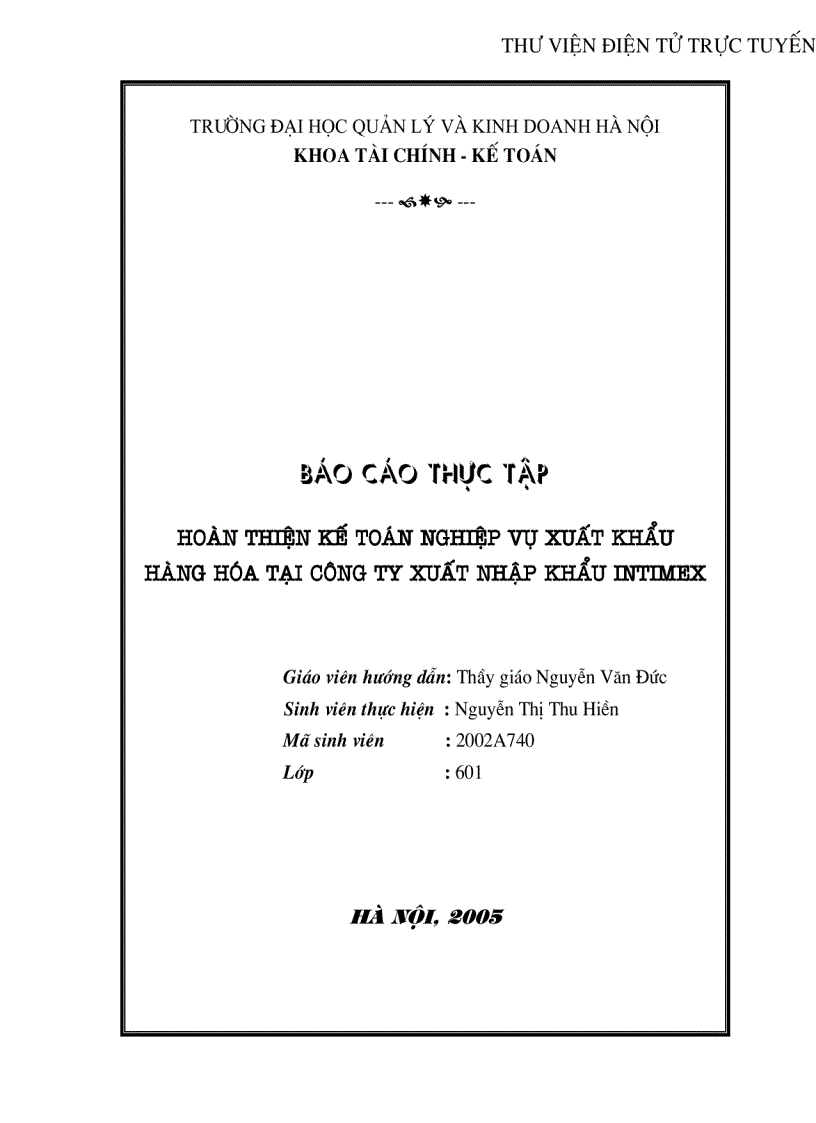 THƯ VIỆN ĐIỆN TỬ TRỰC TUYẾN

TRƯỜNG ĐẠI HỌC QUẢN LÝ VÀ KINH DOANH HÀ NỘI
KHOA TÀI CHÍNH - KẾ TOÁN

---  ---

BÁO CÁO THỰC TẬP

HOÀN THIỆN KẾ TOÁN NGHIỆP VỤ XUẤT KHẨU HÀNG HÓA TẠI CÔNG TY XUẤT NHẬP KHẨU INTIMEX

Giáo viên hướng dẫn: Thầy giáo Nguyễn Văn Đức
Sinh viên thực hiện : Nguyễn Thị Thu Hiền
Mã sinh viên : 2002A740
Lớp : 601

HÀ NỘI, 2005